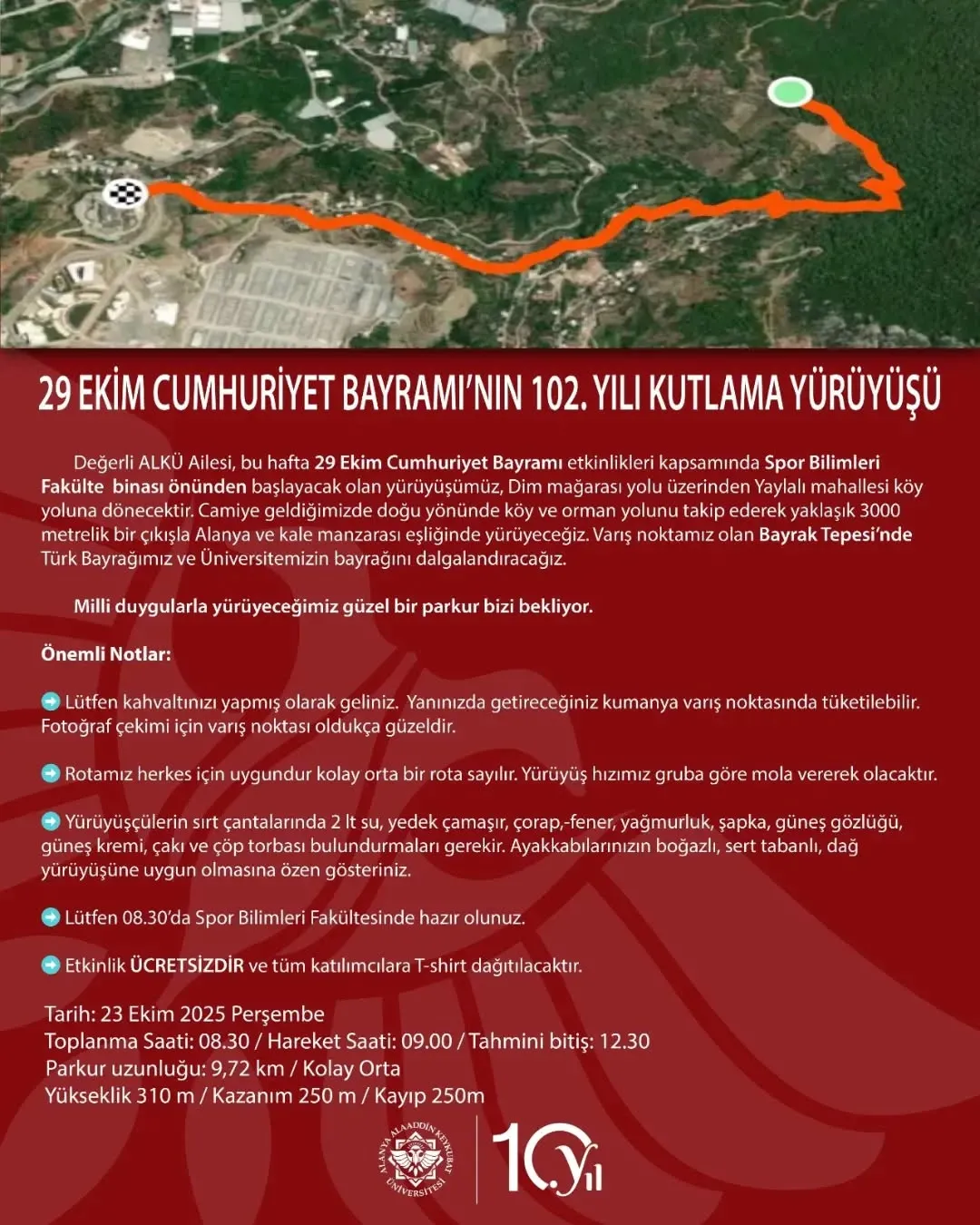 29 EKİM CUMHURİYET BAYRAMI'NIN 102. YILI KUTLAMA YÜRÜYÜŞÜ

Değerli ALKÜ Ailesi, bu hafta 29 Ekim Cumhuriyet Bayramı etkinlikleri kapsamında Spor Bilimleri Fakülte binası önünden başlayacak olan yürüyüşümüz, Dim mağarası yolu üzerinden Yaylalı mahallesi köy yoluna dönecektir. Camiye geldiğimizde doğu yönünde köy ve orman yolunu takip ederek yaklaşık 3000 metrelik bir çıkışla Alanya ve kale manzarası eşliğinde yürüyeceğiz. Varış noktamız olan Bayrak Tepesi'nde Türk Bayrağımız ve Üniversitemizin bayrağını dalgalandıracağız.

Milli duygularla yürüyeceğimiz güzel bir parkur bizi bekliyor.

Önemli Notlar:

➡ Lütfen kahvaltınızı yapmış olarak geliniz. Yanınızda getireceğiniz kumanya varış noktasında tüketilebilir. Fotoğraf çekimi için varış noktası oldukça güzeldir.

➡ Rotamız herkes için uygundur kolay orta bir rota sayılır. Yürüyüş hızımız gruba göre mola vererek olacaktır.

➡ Yürüyüşçülerin sırt çantalarında 2 lt su, yedek çamaşır, çorap,-fener, yağmurluk, şapka, güneş gözlüğü, güneş kremi, çakı ve çöp torbası bulundurmaları gerekir. Ayakkabılarınızın boğazlı, sert tabanlı, dağ yürüyüşüne uygun olmasına özen gösteriniz.

➡ Lütfen 08.30'da Spor Bilimleri Fakültesinde hazır olunuz.

➡ Etkinlik ÜCRETSİZDİR ve tüm katılımcılara T-shirt dağıtılacaktır.

Tarih: 23 Ekim 2025 Perşembe
Toplanma Saati: 08.30 / Hareket Saati: 09.00 / Tahmini bitiş: 12.30
Parkur uzunluğu: 9,72 km / Kolay Orta
Yükseklik 310 m / Kazanım 250 m / Kayıp 250m

ALANYA ALAADDİN KEYKUBAT ÜNİVERSİTESİ
10.yıl